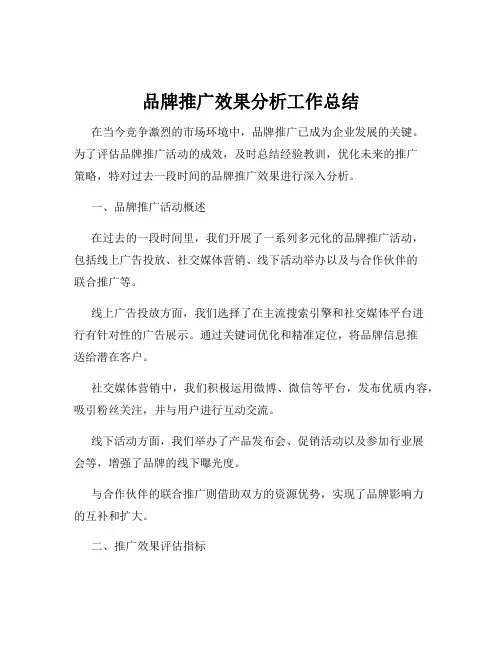 品牌推广效果分析工作总结

在当今竞争激烈的市场环境中，品牌推广已成为企业发展的关键。为了评估品牌推广活动的成效，及时总结经验教训，优化未来的推广策略，特对过去一段时间的品牌推广效果进行深入分析。

一、品牌推广活动概述

在过去的一段时间里，我们开展了一系列多元化的品牌推广活动，包括线上广告投放、社交媒体营销、线下活动举办以及与合作伙伴的联合推广等。

线上广告投放方面，我们选择了在主流搜索引擎和社交媒体平台进行有针对性的广告展示。通过关键词优化和精准定位，将品牌信息推送给潜在客户。

社交媒体营销中，我们积极运用微博、微信等平台，发布优质内容，吸引粉丝关注，并与用户进行互动交流。

线下活动方面，我们举办了产品发布会、促销活动以及参加行业展会等，增强了品牌的线下曝光度。

与合作伙伴的联合推广则借助双方的资源优势，实现了品牌影响力的互补和扩大。

二、推广效果评估指标